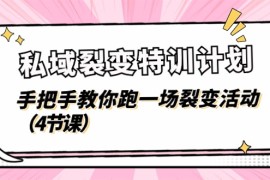 私域裂变特训计划

手把手教你跑一场裂变活动（4节课）